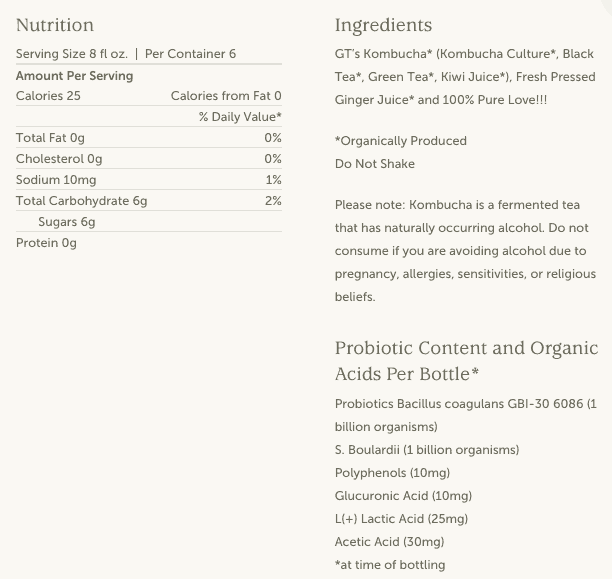 Nutrition

Serving Size 8 fl oz. | Per Container 6

Amount Per Serving

| Calories 25 | Calories from Fat 0 |
|---|---|
| | % Daily Value* |
| Total Fat 0g | 0% |
| Cholesterol 0g | 0% |
| Sodium 10mg | 1% |
| Total Carbohydrate 6g | 2% |
| Sugars 6g | |
| Protein 0g | |

Ingredients

GT's Kombucha* (Kombucha Culture*, Black Tea*, Green Tea*, Kiwi Juice*), Fresh Pressed Ginger Juice* and 100% Pure Love!!!

*Organically Produced
Do Not Shake

Please note: Kombucha is a fermented tea that has naturally occurring alcohol. Do not consume if you are avoiding alcohol due to pregnancy, allergies, sensitivities, or religious beliefs.

Probiotic Content and Organic Acids Per Bottle*

Probiotics Bacillus coagulans GBI-30 6086 (1 billion organisms)
S. Boulardii (1 billion organisms)
Polyphenols (10mg)
Glucuronic Acid (10mg)
L(+) Lactic Acid (25mg)
Acetic Acid (30mg)
*at time of bottling